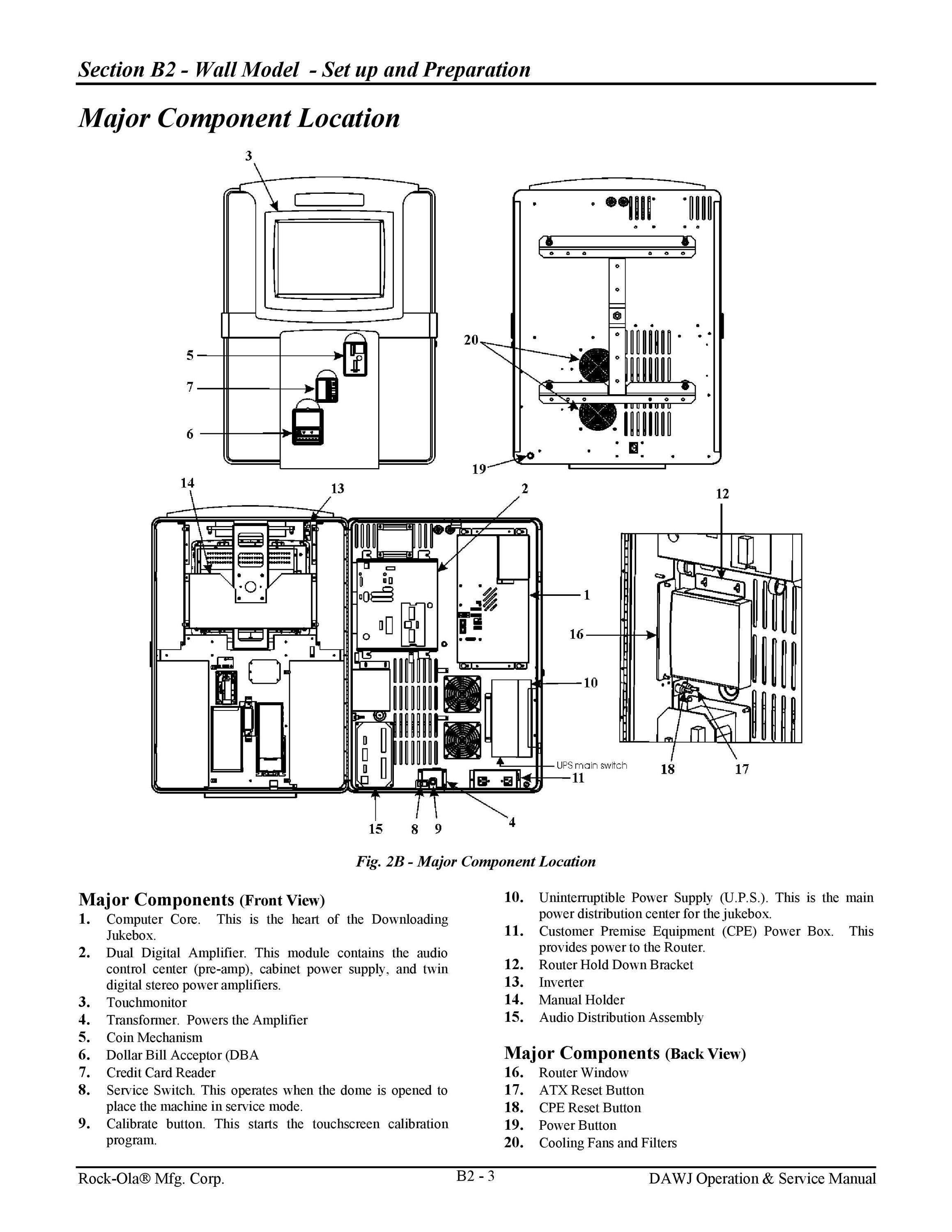 Section B2 - Wall Model - Set up and Preparation

Major Component Location

3

5

7

6

20

19

14

13

2

12

1

16

10

UPS main switch

11

18

17

15 8 9

4

Fig. 2B - Major Component Location

Major Components (Front View)

1. Computer Core. This is the heart of the Downloading Jukebox.
2. Dual Digital Amplifier. This module contains the audio control center (pre-amp), cabinet power supply, and twin digital stereo power amplifiers.
3. Touchmonitor
4. Transformer. Powers the Amplifier
5. Coin Mechanism
6. Dollar Bill Acceptor (DBA
7. Credit Card Reader
8. Service Switch. This operates when the dome is opened to place the machine in service mode.
9. Calibrate button. This starts the touchscreen calibration program.
10. Uninterruptible Power Supply (U.P.S.). This is the main power distribution center for the jukebox.
11. Customer Premise Equipment (CPE) Power Box. This provides power to the Router.
12. Router Hold Down Bracket
13. Inverter
14. Manual Holder
15. Audio Distribution Assembly

Major Components (Back View)

16. Router Window
17. ATX Reset Button
18. CPE Reset Button
19. Power Button
20. Cooling Fans and Filters

Rock-Ola® Mfg. Corp.

B2 - 3

DAWJ Operation & Service Manual